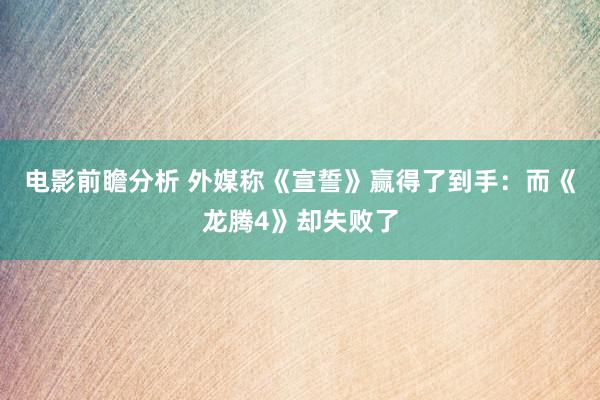 电影前瞻分析 外媒称《宣誓》赢得了到手：而《龙腾4》却失败了